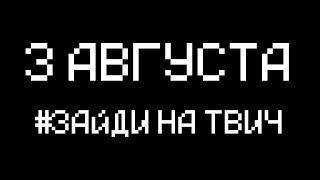 3 АВГУСТА

#ЗАЙДИ НА ТВИЧ